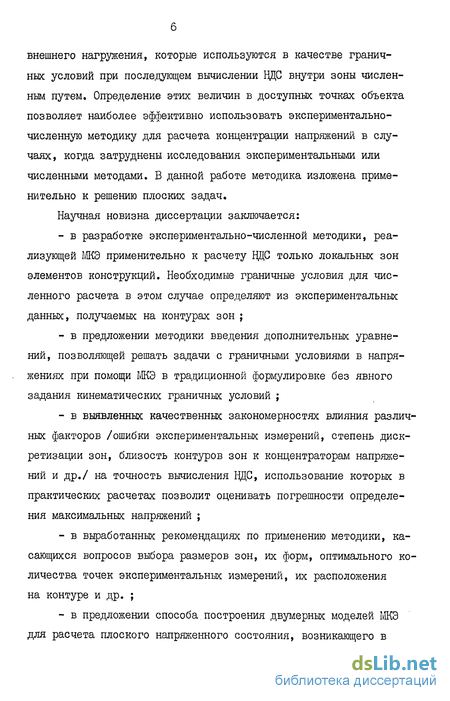 6

внешнего нагружения, которые используются в качестве граничных условий при последующем вычислении НДС внутри зоны численным путем. Определение этих величин в доступных точках объекта позволяет наиболее эффективно использовать экспериментально-численную методику для расчета концентрации напряжений в случаях, когда затруднены исследования экспериментальными или численными методами. В данной работе методика изложена применительно к решению плоских задач.

Научная новизна диссертации заключается:

- в разработке экспериментально-численной методики, реализующей МКЭ применительно к расчету НДС только локальных зон элементов конструкций. Необходимые граничные условия для численного расчета в этом случае определяют из экспериментальных данных, получаемых на контурах зон ;

- в предложении методики введения дополнительных уравнений, позволяющей решать задачи с граничными условиями в напряжениях при помощи МКЭ в традиционной формулировке без явного задания кинематических граничных условий ;

- в выявленных качественных закономерностях влияния различных факторов /ошибки экспериментальных измерений, степень дискретизации зон, близость контуров зон к концентраторам напряжений и др./ на точность вычисления НДС, использование которых в практических расчетах позволит оценивать погрешности определения максимальных напряжений ;

- в выработанных рекомендациях по применению методики, касающихся вопросов выбора размеров зон, их форм, оптимального количества точек экспериментальных измерений, их расположения на контуре и др. ;

- в предложении способа построения двумерных моделей МКЭ для расчета плоского напряженного состояния, возникающего в

dsLib.net
библиотека диссертаций